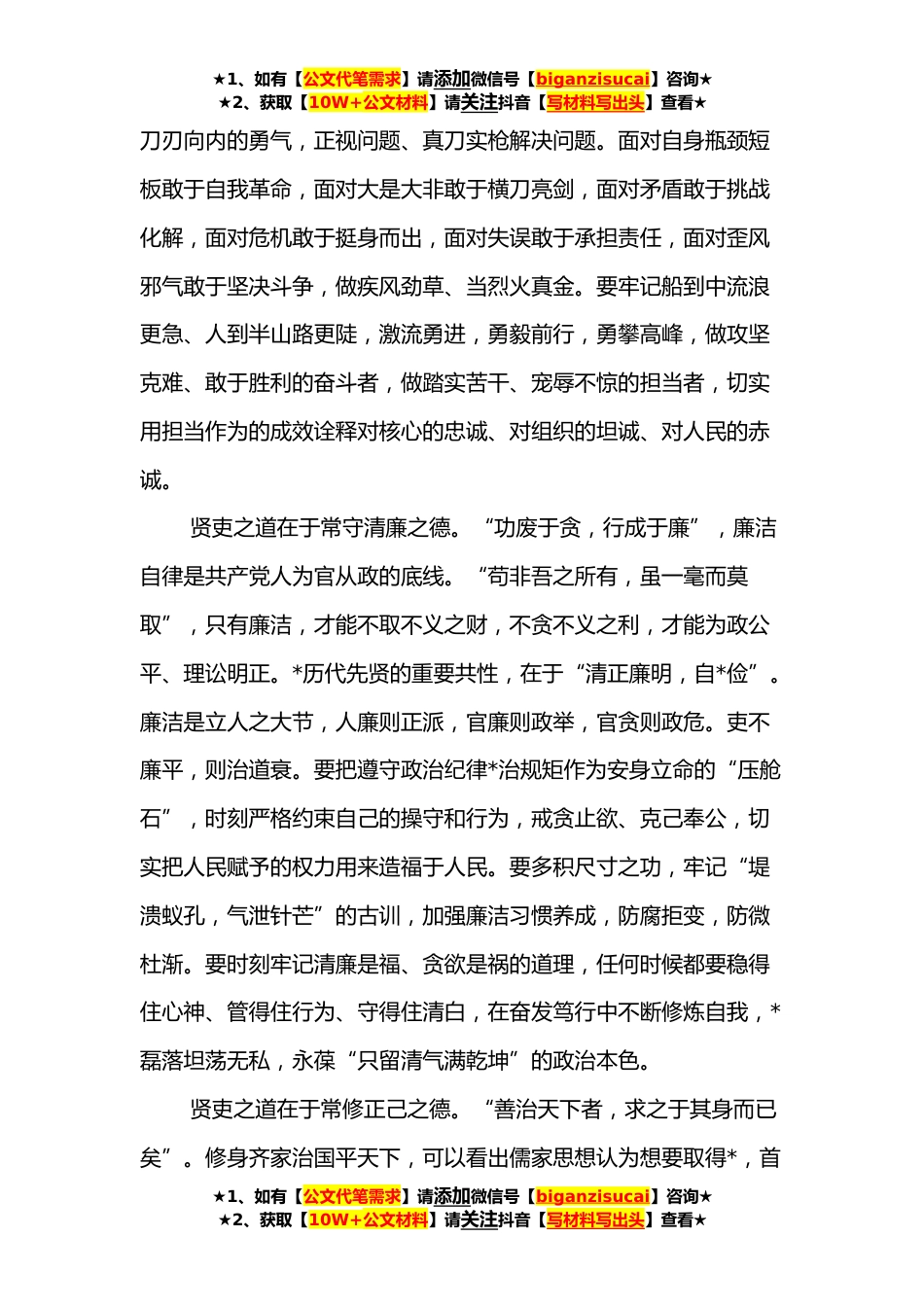 ★1、如有【公文代笔需求】请添加微信号【biganzisucai】咨询★
★2、获取【10W+公文材料】请关注抖音【写材料写出头】查看★

刀刃向内的勇气，正视问题、真刀实枪解决问题。面对自身瓶颈短板敢于自我革命，面对大是大非敢于横刀亮剑，面对矛盾敢于挑战化解，面对危机敢于挺身而出，面对失误敢于承担责任，面对歪风邪气敢于坚决斗争，做疾风劲草、当烈火真金。要牢记船到中流浪更急、人到半山路更陡，激流勇进，勇毅前行，勇攀高峰，做攻坚克难、敢于胜利的奋斗者，做踏实苦干、宠辱不惊的担当者，切实用担当作为的成效诠释对核心的忠诚、对组织的坦诚、对人民的赤诚。

贤吏之道在于常守清廉之德。“功废于贪，行成于廉”，廉洁自律是共产党人为官从政的底线。“苟非吾之所有，虽一毫而莫取”，只有廉洁，才能不取不义之财，不贪不义之利，才能为政公平、理讼明正。*历代先贤的重要共性，在于“清正廉明，自*俭”。廉洁是立人之大节，人廉则正派，官廉则政举，官贪则政危。吏不廉平，则治道衰。要把遵守政治纪律*治规矩作为安身立命的“压舱石”，时刻严格约束自己的操守和行为，戒贪止欲、克己奉公，切实把人民赋予的权力用来造福于人民。要多积尺寸之功，牢记“堤溃蚁孔，气泄针芒”的古训，加强廉洁习惯养成，防腐拒变，防微杜渐。要时刻牢记清廉是福、贪欲是祸的道理，任何时候都要稳得住心神、管得住行为、守得住清白，在奋发笃行中不断修炼自我，*磊落坦荡无私，永葆“只留清气满乾坤”的政治本色。

贤吏之道在于常修正己之德。“善治天下者，求之于其身而已矣”。修身齐家治国平天下，可以看出儒家思想认为想要取得*，首

★1、如有【公文代笔需求】请添加微信号【biganzisucai】咨询★
★2、获取【10W+公文材料】请关注抖音【写材料写出头】查看★